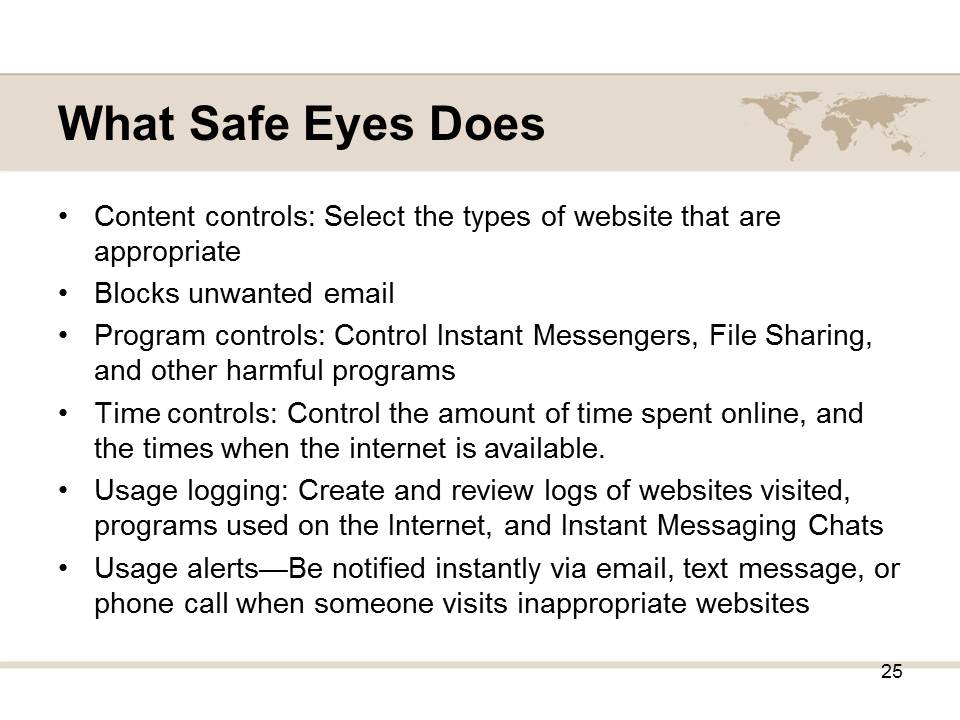 What Safe Eyes Does

• Content controls: Select the types of website that are appropriate
• Blocks unwanted email
• Program controls: Control Instant Messengers, File Sharing, and other harmful programs
• Time controls: Control the amount of time spent online, and the times when the internet is available.
• Usage logging: Create and review logs of websites visited, programs used on the Internet, and Instant Messaging Chats
• Usage alerts—Be notified instantly via email, text message, or phone call when someone visits inappropriate websites

25